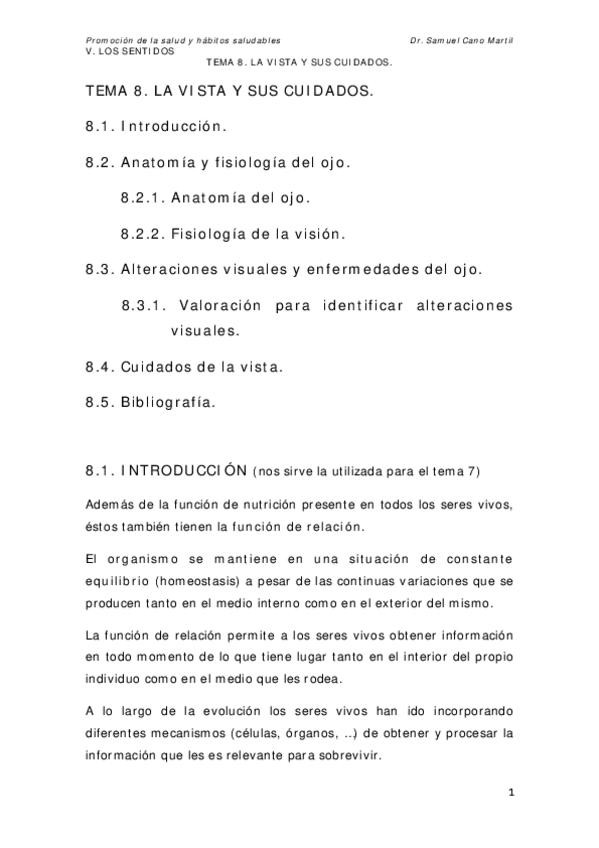 Promoción de la salud y hábitos saludables
Dr. Samuel Cano Martil
V. LOS SENTIDOS
TEMA 8. LA VISTA Y SUS CUIDADOS.

TEMA 8. LA VISTA Y SUS CUIDADOS.

8.1. Introducción.

8.2. Anatomía y fisiología del ojo.

8.2.1. Anatomía del ojo.

8.2.2. Fisiología de la visión.

8.3. Alteraciones visuales y enfermedades del ojo.

8.3.1. Valoración para identificar alteraciones visuales.

8.4. Cuidados de la vista.

8.5. Bibliografía.

8.1. INTRODUCCIÓN (nos sirve la utilizada para el tema 7)

Además de la función de nutrición presente en todos los seres vivos, éstos también tienen la función de relación.

El organismo se mantiene en una situación de constante equilibrio (homeostasis) a pesar de las continuas variaciones que se producen tanto en el medio interno como en el exterior del mismo.

La función de relación permite a los seres vivos obtener información en todo momento de lo que tiene lugar tanto en el interior del propio individuo como en el medio que les rodea.

A lo largo de la evolución los seres vivos han ido incorporando diferentes mecanismos (células, órganos, ..) de obtener y procesar la información que les es relevante para sobrevivir.

1